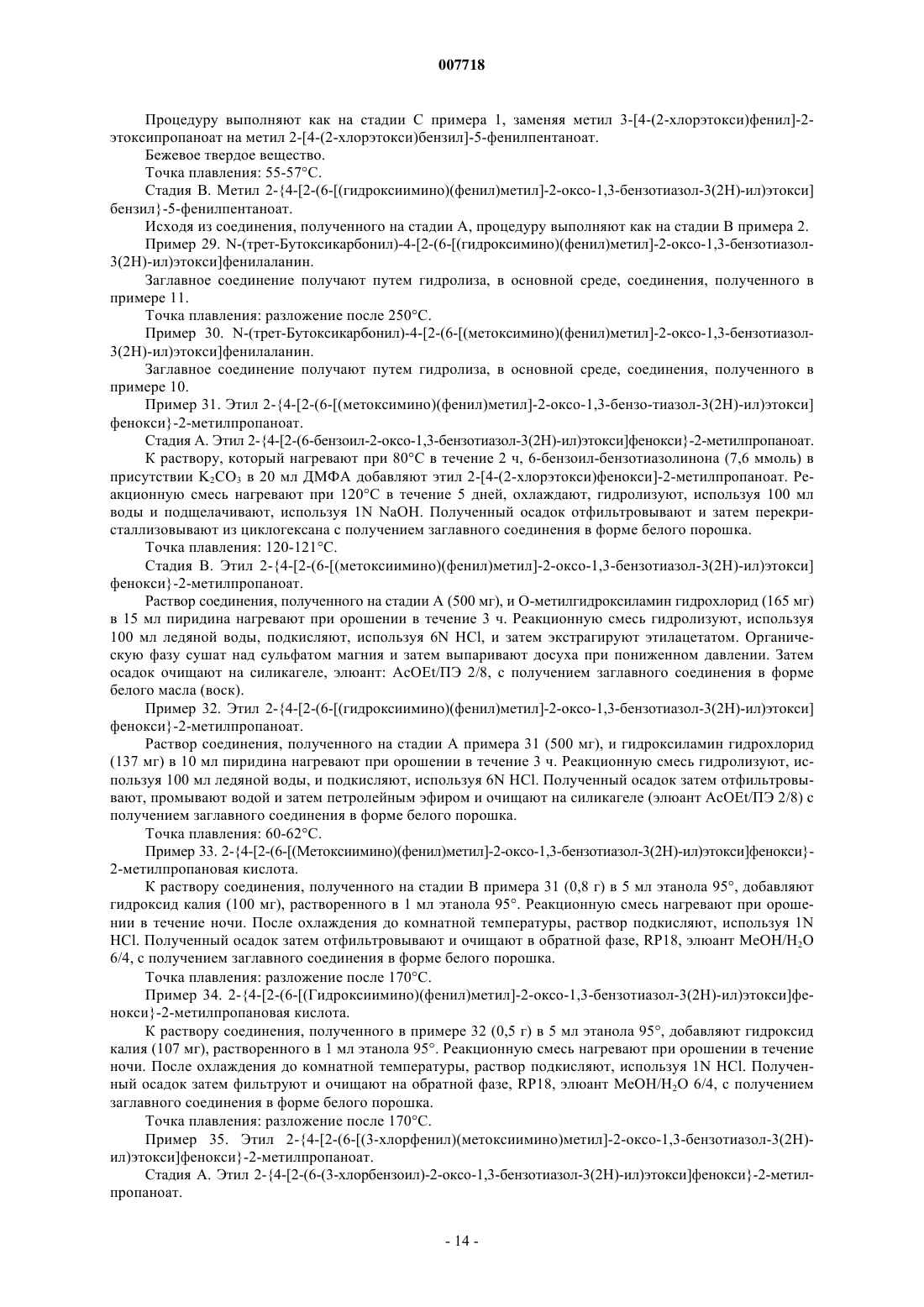 007718

Процедуру выполняют как на стадии С примера 1, заменяя метил 3-[4-(2-хлорэтокси)фенил]-2-этоксипропаноат на метил 2-[4-(2-хлорэтокси)бензил]-5-фенилпентаноат.

Бежевое твердое вещество.

Точка плавления: 55-57°С.

Стадия В. Метил 2-{4-[2-(6-[(гидроксиимино)(фенил)метил]-2-оксо-1,3-бензотиазол-3(2Н)-ил)этокси]бензил}-5-фенилпентаноат.

Исходя из соединения, полученного на стадии А, процедуру выполняют как на стадии В примера 2.

Пример 29. N-(трет-Бутоксикарбонил)-4-[2-(6-[(гидроксимино)(фенил)метил]-2-оксо-1,3-бензотиазол-3(2Н)-ил)этокси]фенилаланин.

Заглавное соединение получают путем гидролиза, в основной среде, соединения, полученного в примере 11.

Точка плавления: разложение после 250°С.

Пример 30. N-(трет-Бутоксикарбонил)-4-[2-(6-[(метоксимино)(фенил)метил]-2-оксо-1,3-бензотиазол-3(2Н)-ил)этокси]фенилаланин.

Заглавное соединение получают путем гидролиза, в основной среде, соединения, полученного в примере 10.

Пример 31. Этил 2-{4-[2-(6-[(метоксимино)(фенил)метил]-2-оксо-1,3-бензо-тиазол-3(2Н)-ил)этокси]фенокси}-2-метилпропаноат.

Стадия А. Этил 2-{4-[2-(6-бензоил-2-оксо-1,3-бензотиазол-3(2Н)-ил)этокси]фенокси}-2-метилпропаноат.

К раствору, который нагревают при 80°С в течение 2 ч, 6-бензоил-бензотиазолинона (7,6 ммоль) в присутствии $K_2CO_3$ в 20 мл ДМФА добавляют этил 2-[4-(2-хлорэтокси)фенокси]-2-метилпропаноат. Реакционную смесь нагревают при 120°С в течение 5 дней, охлаждают, гидролизуют, используя 100 мл воды и подщелачивают, используя 1N NaOH. Полученный осадок отфильтровывают и затем перекристаллизовывают из циклогексана с получением заглавного соединения в форме белого порошка.

Точка плавления: 120-121°С.

Стадия В. Этил 2-{4-[2-(6-[(метоксиимино)(фенил)метил]-2-оксо-1,3-бензотиазол-3(2Н)-ил)этокси]фенокси}-2-метилпропаноат.

Раствор соединения, полученного на стадии А (500 мг), и О-метилгидроксиламин гидрохлорид (165 мг) в 15 мл пиридина нагревают при орошении в течение 3 ч. Реакционную смесь гидролизуют, используя 100 мл ледяной воды, подкисляют, используя 6N HCl, и затем экстрагируют этилацетатом. Органическую фазу сушат над сульфатом магния и затем выпаривают досуха при пониженном давлении. Затем осадок очищают на силикагеле, элюант: AcOEt/ПЭ 2/8, с получением заглавного соединения в форме белого масла (воск).

Пример 32. Этил 2-{4-[2-(6-[(гидроксиимино)(фенил)метил]-2-оксо-1,3-бензотиазол-3(2Н)-ил)этокси]фенокси}-2-метилпропаноат.

Раствор соединения, полученного на стадии А примера 31 (500 мг), и гидроксиламин гидрохлорид (137 мг) в 10 мл пиридина нагревают при орошении в течение 3 ч. Реакционную смесь гидролизуют, используя 100 мл ледяной воды, и подкисляют, используя 6N HCl. Полученный осадок затем отфильтровывают, промывают водой и затем петролейным эфиром и очищают на силикагеле (элюант AcOEt/ПЭ 2/8) с получением заглавного соединения в форме белого порошка.

Точка плавления: 60-62°С.

Пример 33. 2-{4-[2-(6-[(Метоксиимино)(фенил)метил]-2-оксо-1,3-бензотиазол-3(2Н)-ил)этокси]фенокси}-2-метилпропановая кислота.

К раствору соединения, полученного на стадии В примера 31 (0,8 г) в 5 мл этанола 95°, добавляют гидроксид калия (100 мг), растворенного в 1 мл этанола 95°. Реакционную смесь нагревают при орошении в течение ночи. После охлаждения до комнатной температуры, раствор подкисляют, используя 1N HCl. Полученный осадок затем отфильтровывают и очищают в обратной фазе, RP18, элюант $MeOH/H_2O$ 6/4, с получением заглавного соединения в форме белого порошка.

Точка плавления: разложение после 170°С.

Пример 34. 2-{4-[2-(6-[(Гидроксиимино)(фенил)метил]-2-оксо-1,3-бензотиазол-3(2Н)-ил)этокси]фенокси}-2-метилпропановая кислота.

К раствору соединения, полученного в примере 32 (0,5 г) в 5 мл этанола 95°, добавляют гидроксид калия (107 мг), растворенного в 1 мл этанола 95°. Реакционную смесь нагревают при орошении в течение ночи. После охлаждения до комнатной температуры, раствор подкисляют, используя 1N HCl. Полученный осадок затем фильтруют и очищают на обратной фазе, RP18, элюант $MeOH/H_2O$ 6/4, с получением заглавного соединения в форме белого порошка.

Точка плавления: разложение после 170°С.

Пример 35. Этил 2-{4-[2-(6-[(3-хлорфенил)(метоксиимино)метил]-2-оксо-1,3-бензотиазол-3(2Н)-ил)этокси]фенокси}-2-метилпропаноат.

Стадия А. Этил 2-{4-[2-(6-(3-хлорбензоил)-2-оксо-1,3-бензотиазол-3(2Н)-ил)этокси]фенокси}-2-метилпропаноат.

- 14 -